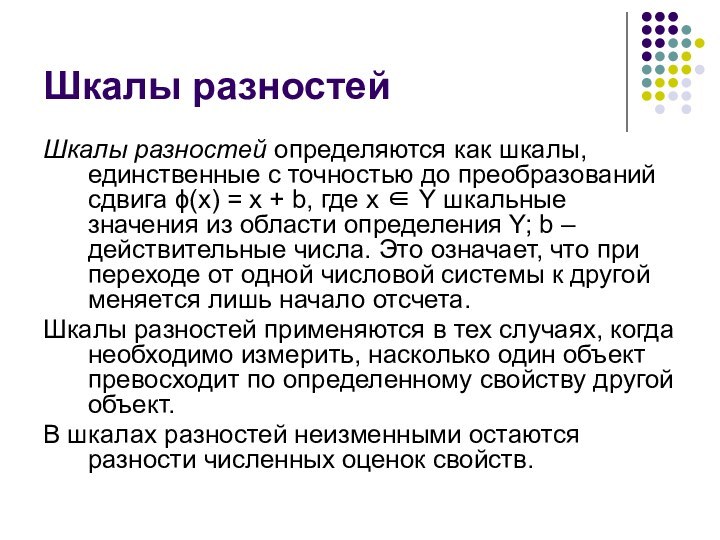 Шкалы разностей

Шкалы разностей определяются как шкалы, единственные с точностью до преобразований сдвига $\phi(x) = x + b$, где $x \in Y$ шкальные значения из области определения Y; b – действительные числа. Это означает, что при переходе от одной числовой системы к другой меняется лишь начало отсчета.

Шкалы разностей применяются в тех случаях, когда необходимо измерить, насколько один объект превосходит по определенному свойству другой объект.

В шкалах разностей неизменными остаются разности численных оценок свойств.